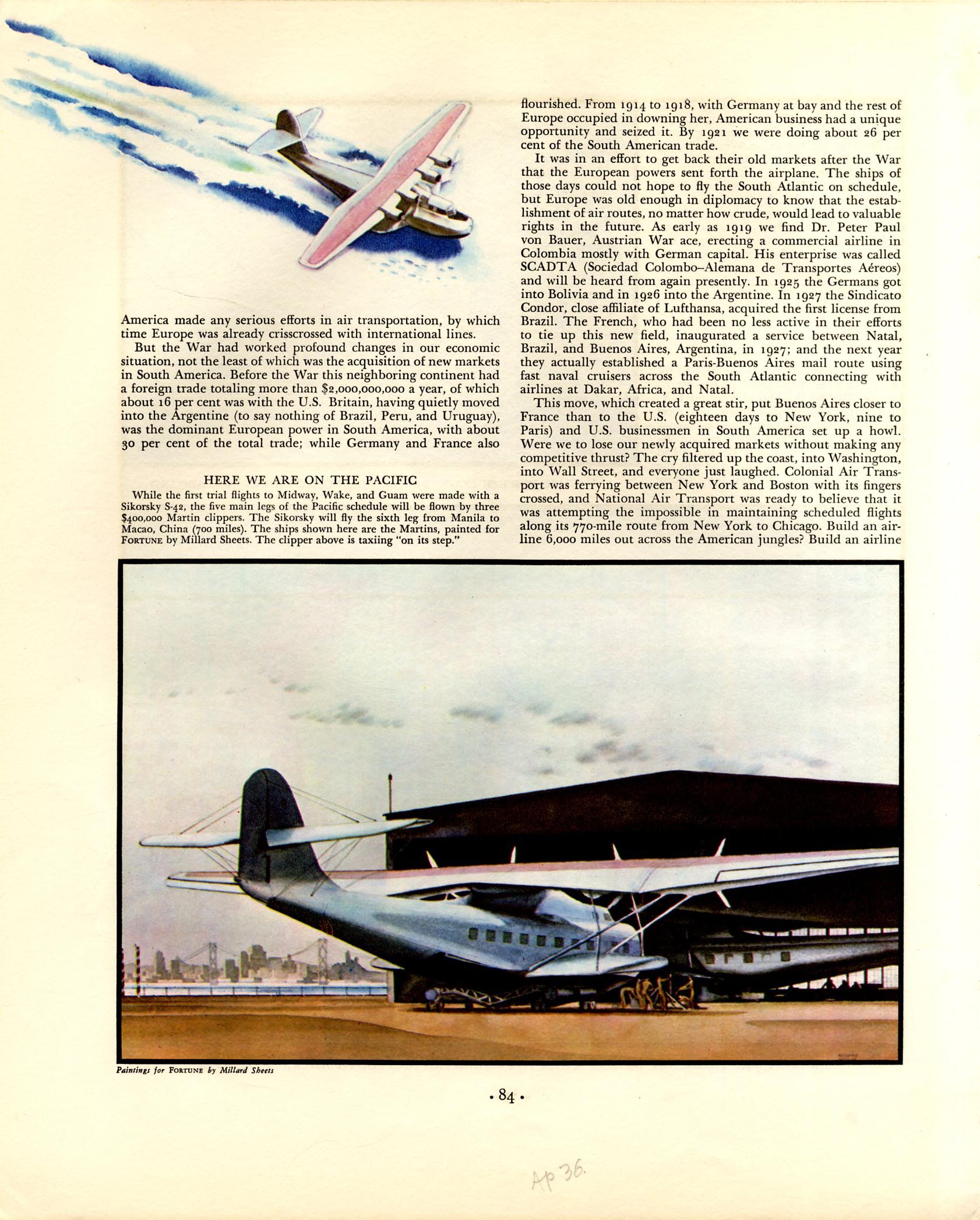 America made any serious efforts in air transportation, by which time Europe was already crisscrossed with international lines.

But the War had worked profound changes in our economic situation, not the least of which was the acquisition of new markets in South America. Before the War this neighboring continent had a foreign trade totaling more than $2,000,000,000 a year, of which about 16 per cent was with the U.S. Britain, having quietly moved into the Argentine (to say nothing of Brazil, Peru, and Uruguay), was the dominant European power in South America, with about 30 per cent of the total trade; while Germany and France also

HERE WE ARE ON THE PACIFIC

While the first trial flights to Midway, Wake, and Guam were made with a Sikorsky S-42, the five main legs of the Pacific schedule will be flown by three $400,000 Martin clippers. The Sikorsky will fly the sixth leg from Manila to Macao, China (700 miles). The ships shown here are the Martins, painted for FORTUNE by Millard Sheets. The clipper above is taxiing "on its step."

flourished. From 1914 to 1918, with Germany at bay and the rest of Europe occupied in downing her, American business had a unique opportunity and seized it. By 1921 we were doing about 26 per cent of the South American trade.

It was in an effort to get back their old markets after the War that the European powers sent forth the airplane. The ships of those days could not hope to fly the South Atlantic on schedule, but Europe was old enough in diplomacy to know that the establishment of air routes, no matter how crude, would lead to valuable rights in the future. As early as 1919 we find Dr. Peter Paul von Bauer, Austrian War ace, erecting a commercial airline in Colombia mostly with German capital. His enterprise was called SCADTA (Sociedad Colombo–Alemana de Transportes Aéreos) and will be heard from again presently. In 1925 the Germans got into Bolivia and in 1926 into the Argentine. In 1927 the Sindicato Condor, close affiliate of Lufthansa, acquired the first license from Brazil. The French, who had been no less active in their efforts to tie up this new field, inaugurated a service between Natal, Brazil, and Buenos Aires, Argentina, in 1927; and the next year they actually established a Paris-Buenos Aires mail route using fast naval cruisers across the South Atlantic connecting with airlines at Dakar, Africa, and Natal.

This move, which created a great stir, put Buenos Aires closer to France than to the U.S. (eighteen days to New York, nine to Paris) and U.S. businessmen in South America set up a howl. Were we to lose our newly acquired markets without making any competitive thrust? The cry filtered up the coast, into Washington, into Wall Street, and everyone just laughed. Colonial Air Transport was ferrying between New York and Boston with its fingers crossed, and National Air Transport was ready to believe that it was attempting the impossible in maintaining scheduled flights along its 770-mile route from New York to Chicago. Build an airline 6,000 miles out across the American jungles? Build an airline

Paintings for FORTUNE by Millard Sheets

• 84 •

Ap 36.